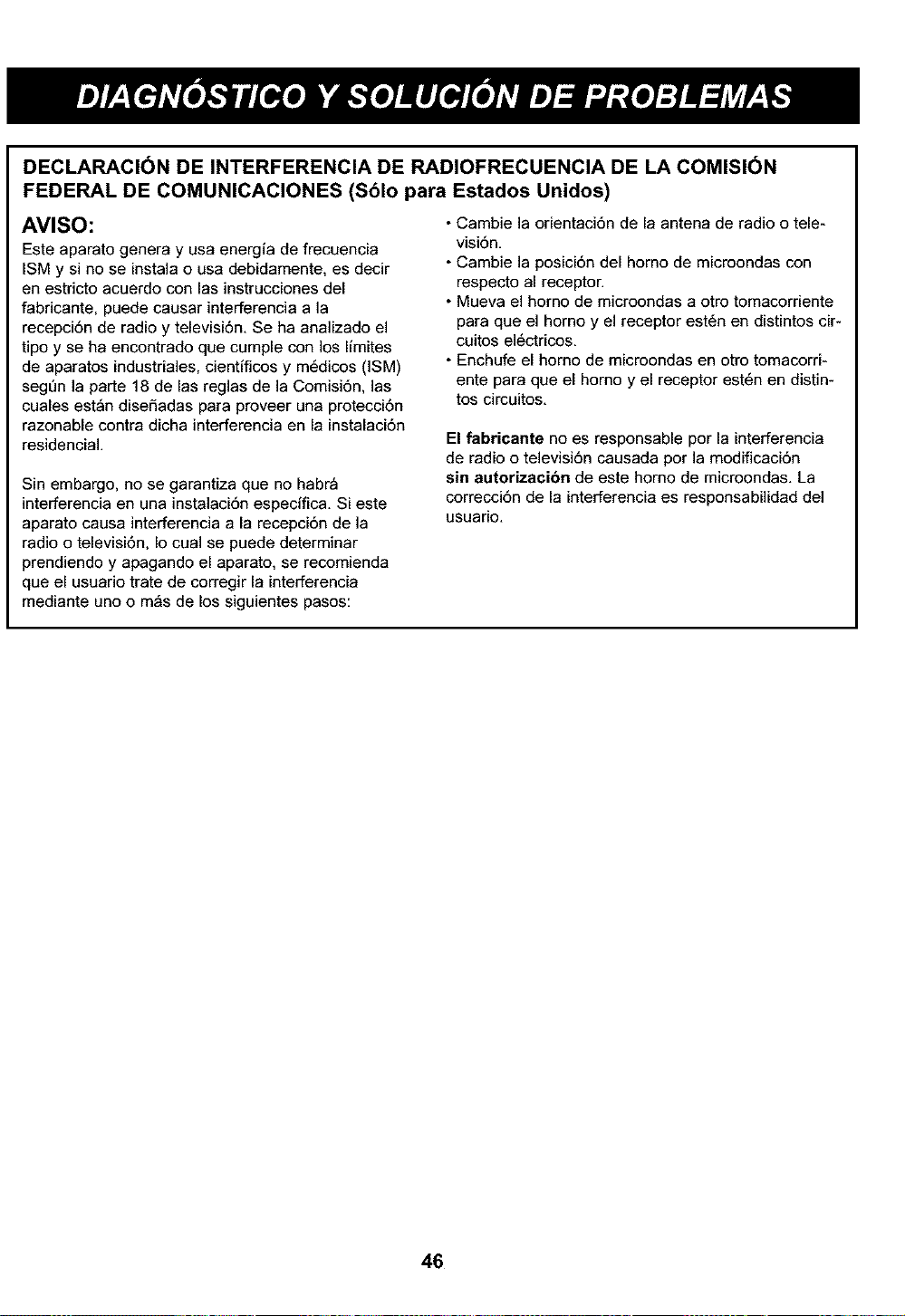 DIAGNÓSTICO Y SOLUCIÓN DE PROBLEMAS

DECLARACIÓN DE INTERFERENCIA DE RADIOFRECUENCIA DE LA COMISIÓN FEDERAL DE COMUNICACIONES (Sólo para Estados Unidos)

AVISO:

Este aparato genera y usa energía de frecuencia ISM y si no se instala o usa debidamente, es decir en estricto acuerdo con las instrucciones del fabricante, puede causar interferencia a la recepción de radio y televisión. Se ha analizado el tipo y se ha encontrado que cumple con los límites de aparatos industriales, científicos y médicos (ISM) según la parte 18 de las reglas de la Comisión, las cuales están diseñadas para proveer una protección razonable contra dicha interferencia en la instalación residencial.

Sin embargo, no se garantiza que no habrá interferencia en una instalación específica. Si este aparato causa interferencia a la recepción de la radio o televisión, lo cual se puede determinar prendiendo y apagando el aparato, se recomienda que el usuario trate de corregir la interferencia mediante uno o más de los siguientes pasos:

• Cambie la orientación de la antena de radio o televisión.
• Cambie la posición del horno de microondas con respecto al receptor.
• Mueva el horno de microondas a otro tomacorriente para que el horno y el receptor estén en distintos circuitos eléctricos.
• Enchufe el horno de microondas en otro tomacorriente para que el horno y el receptor estén en distintos circuitos.

El fabricante no es responsable por la interferencia de radio o televisión causada por la modificación sin autorización de este horno de microondas. La corrección de la interferencia es responsabilidad del usuario.

46